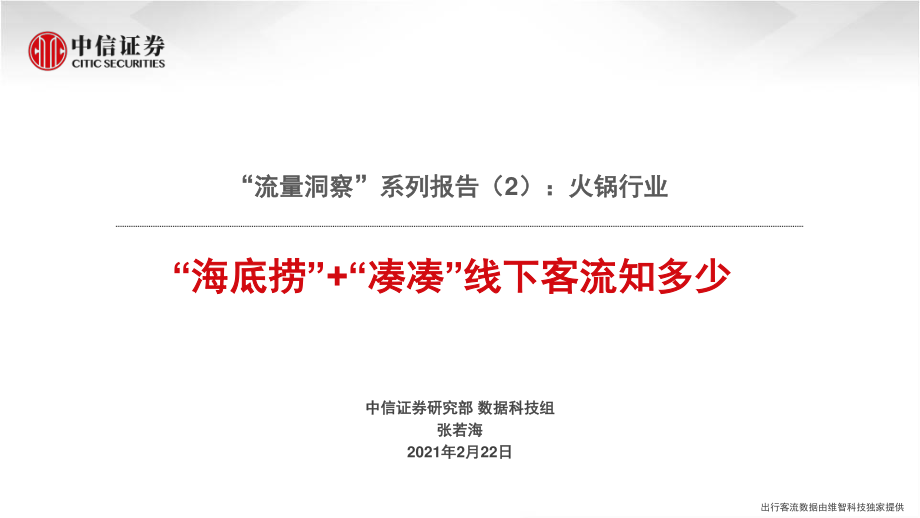 中信证券
CITIC SECURITIES

“流量洞察”系列报告（2）：火锅行业

“海底捞”+“凑凑”线下客流知多少

中信证券研究部 数据科技组
张若海
2021年2月22日

出行客流数据由维智科技独家提供